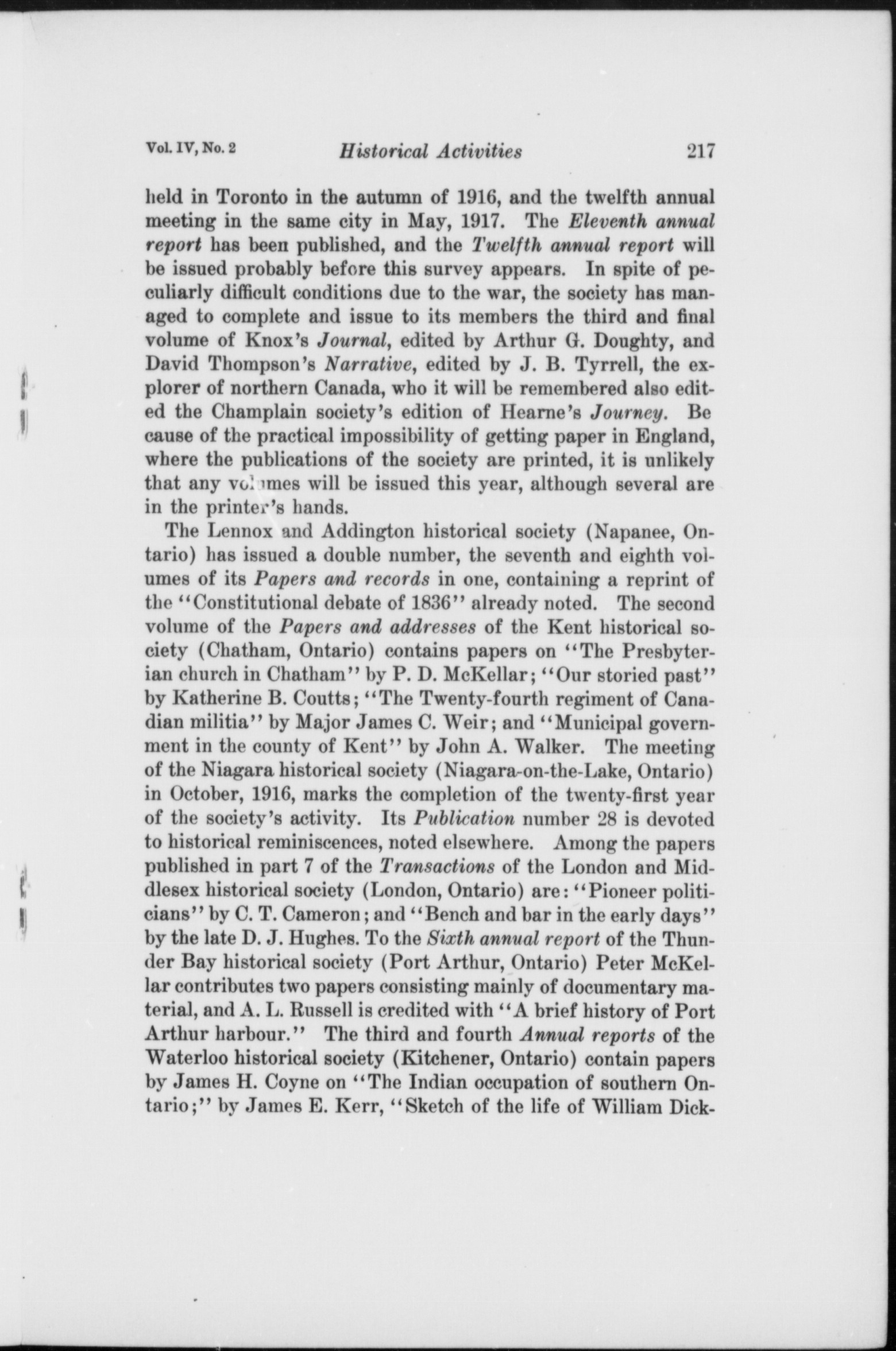 Vol. IV, No. 2 Historical Activities 217

held in Toronto in the autumn of 1916, and the twelfth annual meeting in the same city in May, 1917. The Eleventh annual report has been published, and the Twelfth annual report will be issued probably before this survey appears. In spite of peculiarly difficult conditions due to the war, the society has managed to complete and issue to its members the third and final volume of Knox's Journal, edited by Arthur G. Doughty, and David Thompson's Narrative, edited by J. B. Tyrrell, the explorer of northern Canada, who it will be remembered also edited the Champlain society's edition of Hearne's Journey. Be cause of the practical impossibility of getting paper in England, where the publications of the society are printed, it is unlikely that any volumes will be issued this year, although several are in the printer's hands.

The Lennox and Addington historical society (Napanee, Ontario) has issued a double number, the seventh and eighth volumes of its Papers and records in one, containing a reprint of the "Constitutional debate of 1836" already noted. The second volume of the Papers and addresses of the Kent historical society (Chatham, Ontario) contains papers on "The Presbyterian church in Chatham" by P. D. McKellar; "Our storied past" by Katherine B. Coutts; "The Twenty-fourth regiment of Canadian militia" by Major James C. Weir; and "Municipal government in the county of Kent" by John A. Walker. The meeting of the Niagara historical society (Niagara-on-the-Lake, Ontario) in October, 1916, marks the completion of the twenty-first year of the society's activity. Its Publication number 28 is devoted to historical reminiscences, noted elsewhere. Among the papers published in part 7 of the Transactions of the London and Middlesex historical society (London, Ontario) are: "Pioneer politicians" by C. T. Cameron; and "Bench and bar in the early days" by the late D. J. Hughes. To the Sixth annual report of the Thunder Bay historical society (Port Arthur, Ontario) Peter McKellar contributes two papers consisting mainly of documentary material, and A. L. Russell is credited with "A brief history of Port Arthur harbour." The third and fourth Annual reports of the Waterloo historical society (Kitchener, Ontario) contain papers by James H. Coyne on "The Indian occupation of southern Ontario;" by James E. Kerr, "Sketch of the life of William Dick-